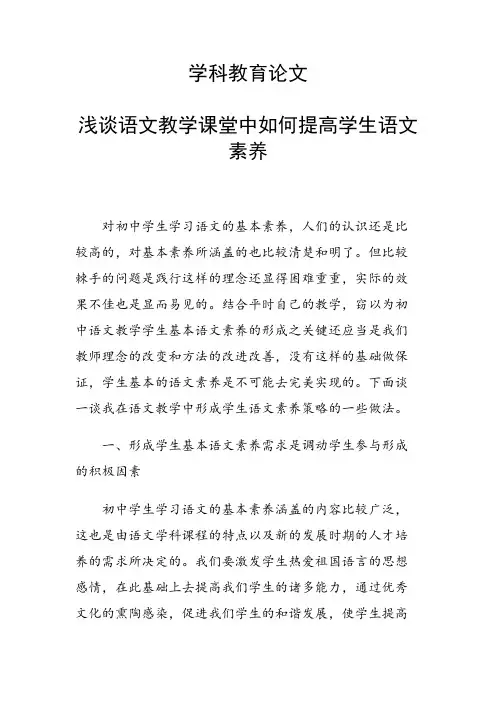 学科教育论文

浅谈语文教学课堂中如何提高学生语文素养

对初中学生学习语文的基本素养，人们的认识还是比较高的，对基本素养所涵盖的也比较清楚和明了。但比较棘手的问题是践行这样的理念还显得困难重重，实际的效果不佳也是显而易见的。结合平时自己的教学，窃以为初中语文教学学生基本语文素养的形成之关键还应当是我们教师理念的改变和方法的改进改善，没有这样的基础做保证，学生基本的语文素养是不可能去完美实现的。下面谈一谈我在语文教学中形成学生语文素养策略的一些做法。

一、形成学生基本语文素养需求是调动学生参与形成的积极因素

初中学生学习语文的基本素养涵盖的内容比较广泛，这也是由语文学科课程的特点以及新的发展时期的人才培养的需求所决定的。我们要激发学生热爱祖国语言的思想感情，在此基础上去提高我们学生的诸多能力，通过优秀文化的熏陶感染，促进我们学生的和谐发展，使学生提高